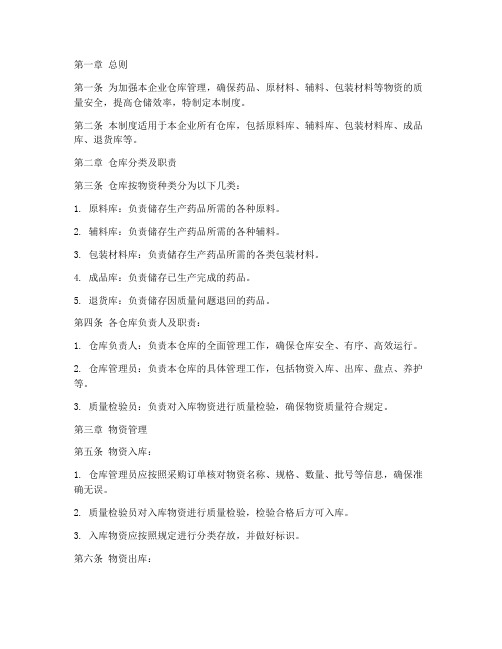 第一章 总则

第一条 为加强本企业仓库管理，确保药品、原材料、辅料、包装材料等物资的质量安全，提高仓储效率，特制定本制度。

第二条 本制度适用于本企业所有仓库，包括原料库、辅料库、包装材料库、成品库、退货库等。

第二章 仓库分类及职责

第三条 仓库按物资种类分为以下几类：

1. 原料库：负责储存生产药品所需的各种原料。

2. 辅料库：负责储存生产药品所需的各种辅料。

3. 包装材料库：负责储存生产药品所需的各类包装材料。

4. 成品库：负责储存已生产完成的药品。

5. 退货库：负责储存因质量问题退回的药品。

第四条 各仓库负责人及职责：

1. 仓库负责人：负责本仓库的全面管理工作，确保仓库安全、有序、高效运行。

2. 仓库管理员：负责本仓库的具体管理工作，包括物资入库、出库、盘点、养护等。

3. 质量检验员：负责对入库物资进行质量检验，确保物资质量符合规定。

第三章 物资管理

第五条 物资入库：

1. 仓库管理员应按照采购订单核对物资名称、规格、数量、批号等信息，确保准确无误。

2. 质量检验员对入库物资进行质量检验，检验合格后方可入库。

3. 入库物资应按照规定进行分类存放，并做好标识。

第六条 物资出库：